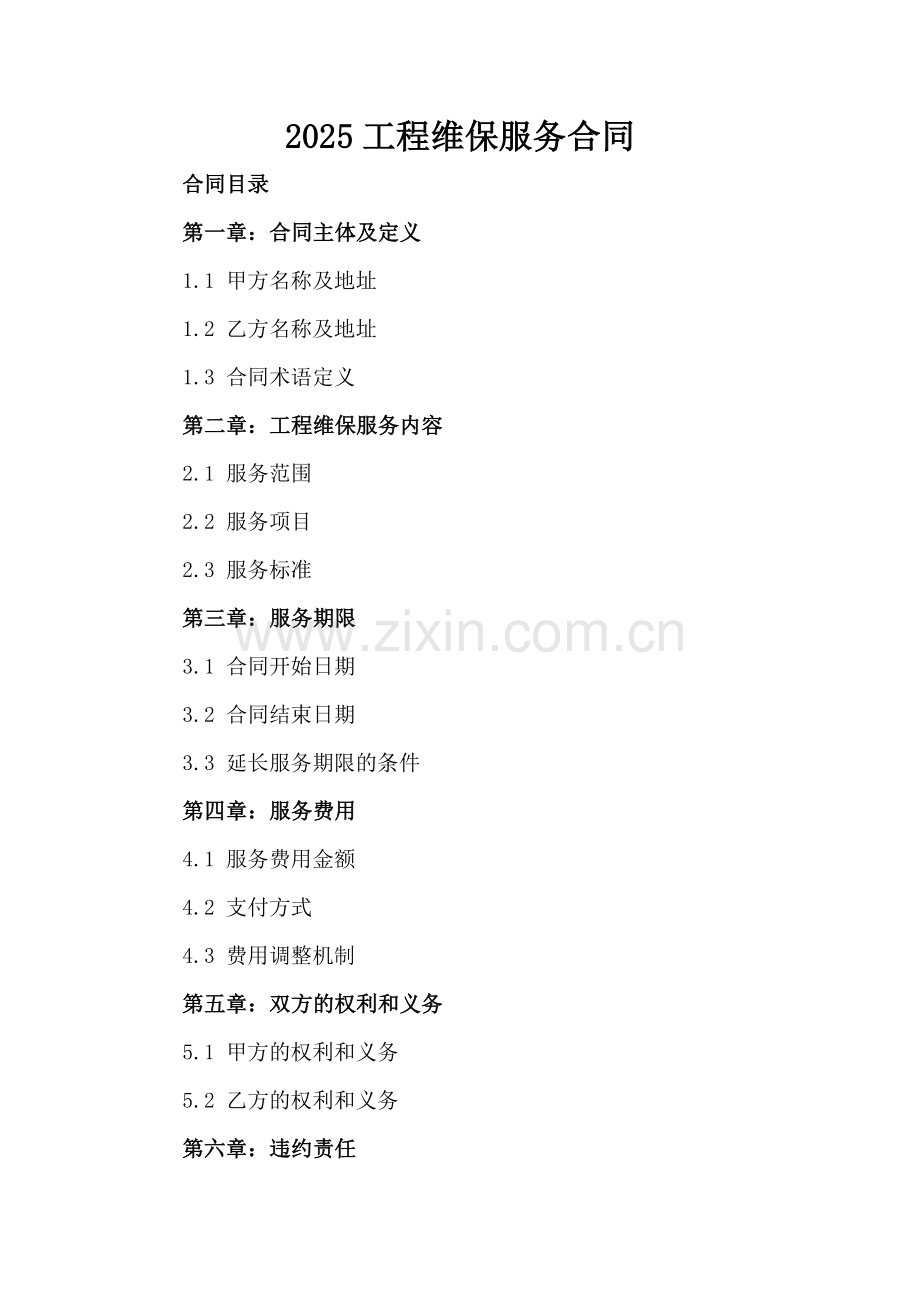 2025工程维保服务合同

合同目录

第一章：合同主体及定义

1.1 甲方名称及地址

1.2 乙方名称及地址

1.3 合同术语定义

第二章：工程维保服务内容

2.1 服务范围

2.2 服务项目

2.3 服务标准

第三章：服务期限

3.1 合同开始日期

3.2 合同结束日期

3.3 延长服务期限的条件

第四章：服务费用

4.1 服务费用金额

4.2 支付方式

4.3 费用调整机制

第五章：双方的权利和义务

5.1 甲方的权利和义务

5.2 乙方的权利和义务

第六章：违约责任

www.zixin.com.cn